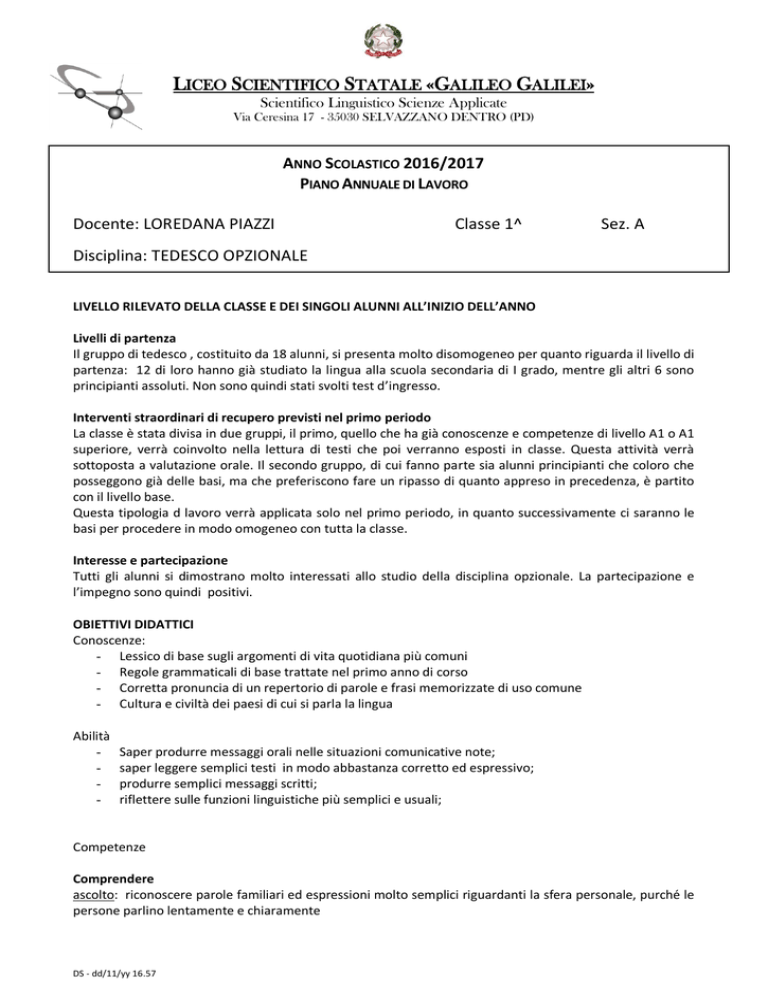 LICEO SCIENTIFICO STATALE «GALILEO GALILEI»
Scientifico Linguistico Scienze Applicate
Via Ceresina 17 - 35030 SELVAZZANO DENTRO (PD)

ANNO SCOLASTICO 2016/2017
PIANO ANNUALE DI LAVORO

Docente: LOREDANA PIAZZI Classe 1^ Sez. A

Disciplina: TEDESCO OPZIONALE

LIVELLO RILEVATO DELLA CLASSE E DEI SINGOLI ALUNNI ALL'INIZIO DELL'ANNO

Livelli di partenza
Il gruppo di tedesco , costituito da 18 alunni, si presenta molto disomogeneo per quanto riguarda il livello di partenza: 12 di loro hanno già studiato la lingua alla scuola secondaria di I grado, mentre gli altri 6 sono principianti assoluti. Non sono quindi stati svolti test d'ingresso.

Interventi straordinari di recupero previsti nel primo periodo
La classe è stata divisa in due gruppi, il primo, quello che ha già conoscenze e competenze di livello A1 o A1 superiore, verrà coinvolto nella lettura di testi che poi verranno esposti in classe. Questa attività verrà sottoposta a valutazione orale. Il secondo gruppo, di cui fanno parte sia alunni principianti che coloro che posseggono già delle basi, ma che preferiscono fare un ripasso di quanto appreso in precedenza, è partito con il livello base.
Questa tipologia d lavoro verrà applicata solo nel primo periodo, in quanto successivamente ci saranno le basi per procedere in modo omogeneo con tutta la classe.

Interesse e partecipazione
Tutti gli alunni si dimostrano molto interessati allo studio della disciplina opzionale. La partecipazione e l'impegno sono quindi positivi.

OBIETTIVI DIDATTICI
Conoscenze:
- Lessico di base sugli argomenti di vita quotidiana più comuni
- Regole grammaticali di base trattate nel primo anno di corso
- Corretta pronuncia di un repertorio di parole e frasi memorizzate di uso comune
- Cultura e civiltà dei paesi di cui si parla la lingua

Abilità
- Saper produrre messaggi orali nelle situazioni comunicative note;
- saper leggere semplici testi in modo abbastanza corretto ed espressivo;
- produrre semplici messaggi scritti;
- riflettere sulle funzioni linguistiche più semplici e usuali;

Competenze

Comprendere
ascolto: riconoscere parole familiari ed espressioni molto semplici riguardanti la sfera personale, purché le persone parlino lentamente e chiaramente

DS - dd/11/yy 16.57